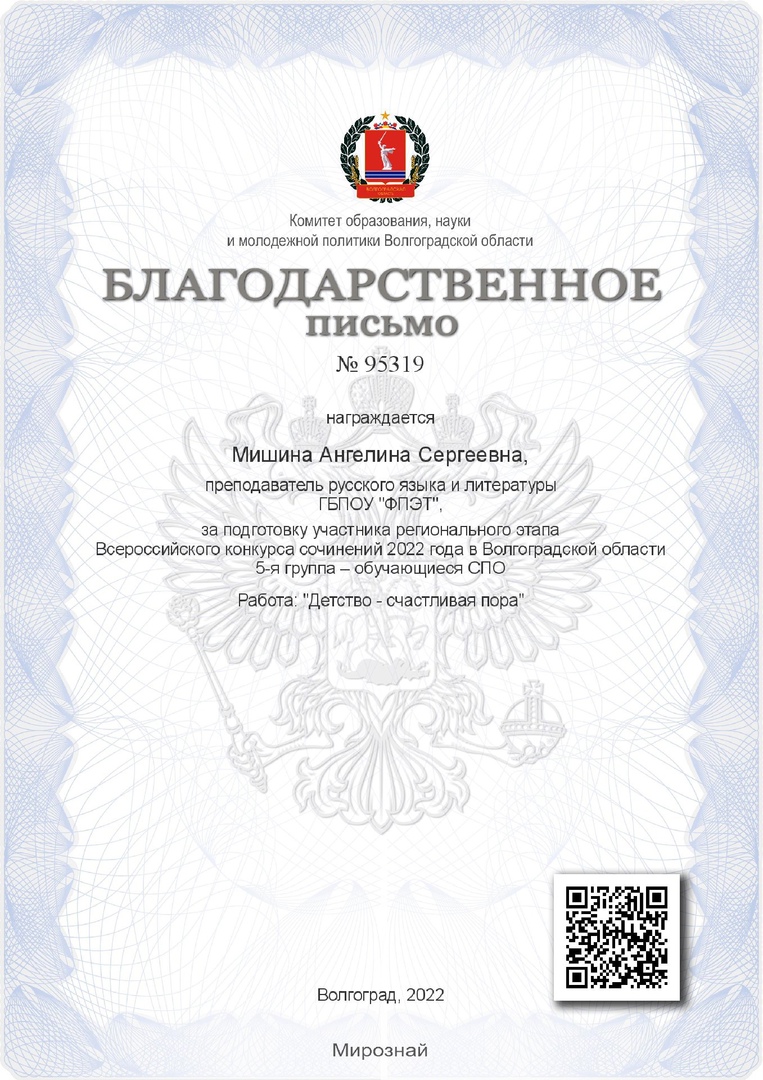 Комитет образования, науки
и молодежной политики Волгоградской области

БЛАГОДАРСТВЕННОЕ
ПИСЬМО

№ 95319

награждается

Мишина Ангелина Сергеевна,

преподаватель русского языка и литературы
ГБПОУ "ФПЭТ",

за подготовку участника регионального этапа
Всероссийского конкурса сочинений 2022 года в Волгоградской области
5-я группа – обучающиеся СПО

Работа: "Детство - счастливая пора"

Волгоград, 2022

Мирознай